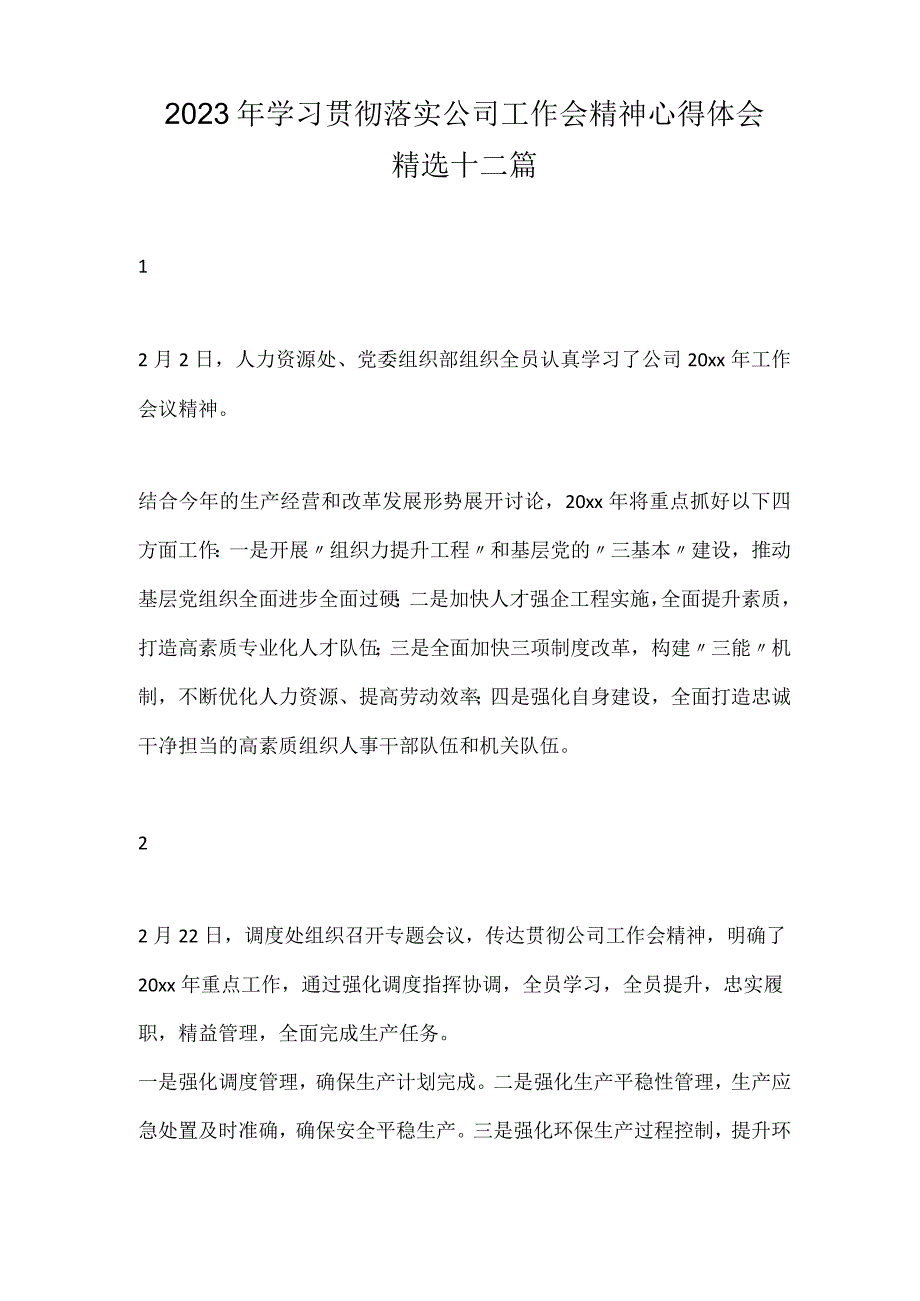 2023年学习贯彻落实公司工作会精神心得体会精选十二篇

1

2月2日，人力资源处、党委组织部组织全员认真学习了公司20xx年工作会议精神。

结合今年的生产经营和改革发展形势展开讨论，20xx年将重点抓好以下四方面工作：一是开展〃组织力提升工程〃和基层党的〃三基本〃建设，推动基层党组织全面进步全面过硬；二是加快人才强企工程实施，全面提升素质，打造高素质专业化人才队伍；三是全面加快三项制度改革，构建〃三能〃机制，不断优化人力资源、提高劳动效率；四是强化自身建设，全面打造忠诚干净担当的高素质组织人事干部队伍和机关队伍。

2

2月22日，调度处组织召开专题会议，传达贯彻公司工作会精神，明确了20xx年重点工作，通过强化调度指挥协调，全员学习，全员提升，忠实履职，精益管理，全面完成生产任务。
一是强化调度管理，确保生产计划完成。二是强化生产平稳性管理，生产应急处置及时准确，确保安全平稳生产。三是强化环保生产过程控制，提升环